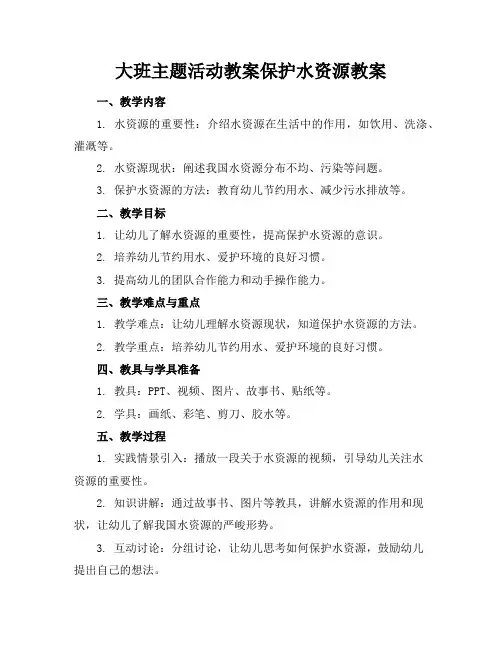 大班主题活动教案保护水资源教案

一、教学内容

1. 水资源的重要性：介绍水资源在生活中的作用，如饮用、洗涤、灌溉等。

2. 水资源现状：阐述我国水资源分布不均、污染等问题。

3. 保护水资源的方法：教育幼儿节约用水、减少污水排放等。

二、教学目标

1. 让幼儿了解水资源的重要性，提高保护水资源的意识。

2. 培养幼儿节约用水、爱护环境的良好习惯。

3. 提高幼儿的团队合作能力和动手操作能力。

三、教学难点与重点

1. 教学难点：让幼儿理解水资源现状，知道保护水资源的方法。

2. 教学重点：培养幼儿节约用水、爱护环境的良好习惯。

四、教具与学具准备

1. 教具：PPT、视频、图片、故事书、贴纸等。

2. 学具：画纸、彩笔、剪刀、胶水等。

五、教学过程

1. 实践情景引入：播放一段关于水资源的视频，引导幼儿关注水资源的重要性。

2. 知识讲解：通过故事书、图片等教具，讲解水资源的作用和现状，让幼儿了解我国水资源的严峻形势。

3. 互动讨论：分组讨论，让幼儿思考如何保护水资源，鼓励幼儿提出自己的想法。